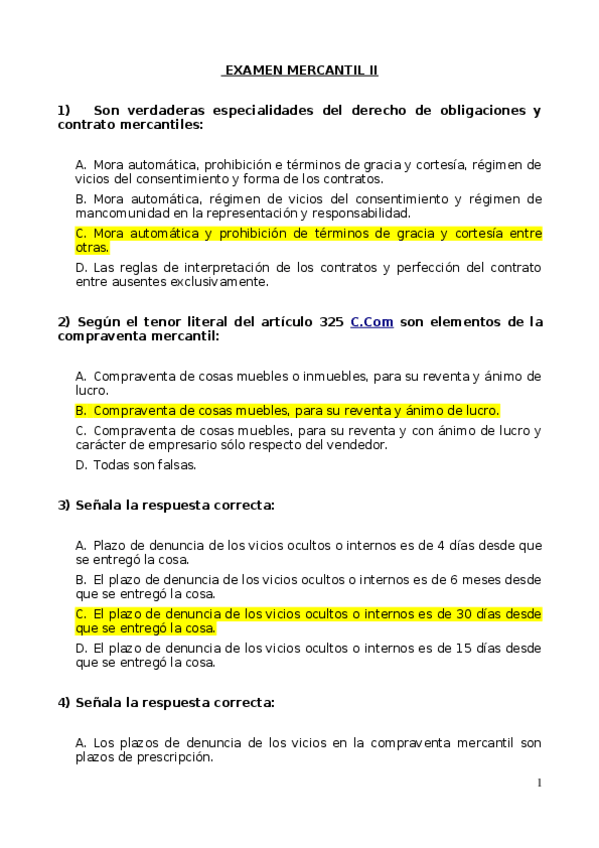 EXAMEN MERCANTIL II

1) Son verdaderas especialidades del derecho de obligaciones y contrato mercantiles:

A. Mora automática, prohibición e términos de gracia y cortesía, régimen de vicios del consentimiento y forma de los contratos.

B. Mora automática, régimen de vicios del consentimiento y régimen de mancomunidad en la representación y responsabilidad.

C. Mora automática y prohibición de términos de gracia y cortesía entre otras.

D. Las reglas de interpretación de los contratos y perfección del contrato entre ausentes exclusivamente.

2) Según el tenor literal del artículo 325 C.Com son elementos de la compraventa mercantil:

A. Compraventa de cosas muebles o inmuebles, para su reventa y ánimo de lucro.

B. Compraventa de cosas muebles, para su reventa y ánimo de lucro.

C. Compraventa de cosas muebles, para su reventa y con ánimo de lucro y carácter de empresario sólo respecto del vendedor.

D. Todas son falsas.

3) Señala la respuesta correcta:

A. Plazo de denuncia de los vicios ocultos o internos es de 4 días desde que se entregó la cosa.

B. El plazo de denuncia de los vicios ocultos o internos es de 6 meses desde que se entregó la cosa.

C. El plazo de denuncia de los vicios ocultos o internos es de 30 días desde que se entregó la cosa.

D. El plazo de denuncia de los vicios ocultos o internos es de 15 días desde que se entregó la cosa.

4) Señala la respuesta correcta:

A. Los plazos de denuncia de los vicios en la compraventa mercantil son plazos de prescripción.

1